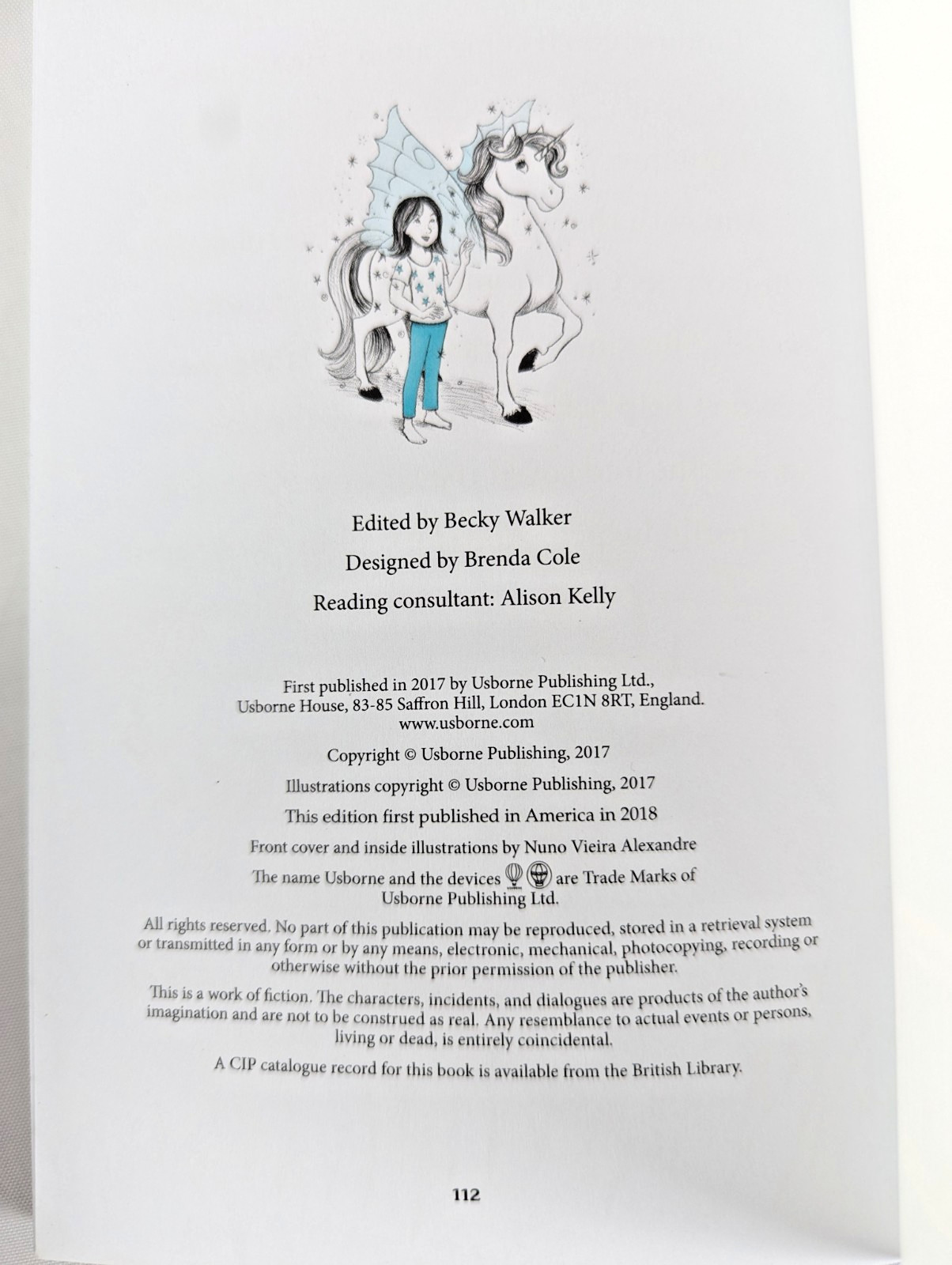 Edited by Becky Walker

Designed by Brenda Cole

Reading consultant: Alison Kelly

First published in 2017 by Usborne Publishing Ltd., Usborne House, 83-85 Saffron Hill, London EC1N 8RT, England. www.usborne.com

Copyright © Usborne Publishing, 2017

Illustrations copyright © Usborne Publishing, 2017

This edition first published in America in 2018

Front cover and inside illustrations by Nuno Vieira Alexandre

The name Usborne and the devices are Trade Marks of Usborne Publishing Ltd.

All rights reserved. No part of this publication may be reproduced, stored in a retrieval system or transmitted in any form or by any means, electronic, mechanical, photocopying, recording or otherwise without the prior permission of the publisher.

This is a work of fiction. The characters, incidents, and dialogues are products of the author's imagination and are not to be construed as real. Any resemblance to actual events or persons, living or dead, is entirely coincidental.

A CIP catalogue record for this book is available from the British Library.

112